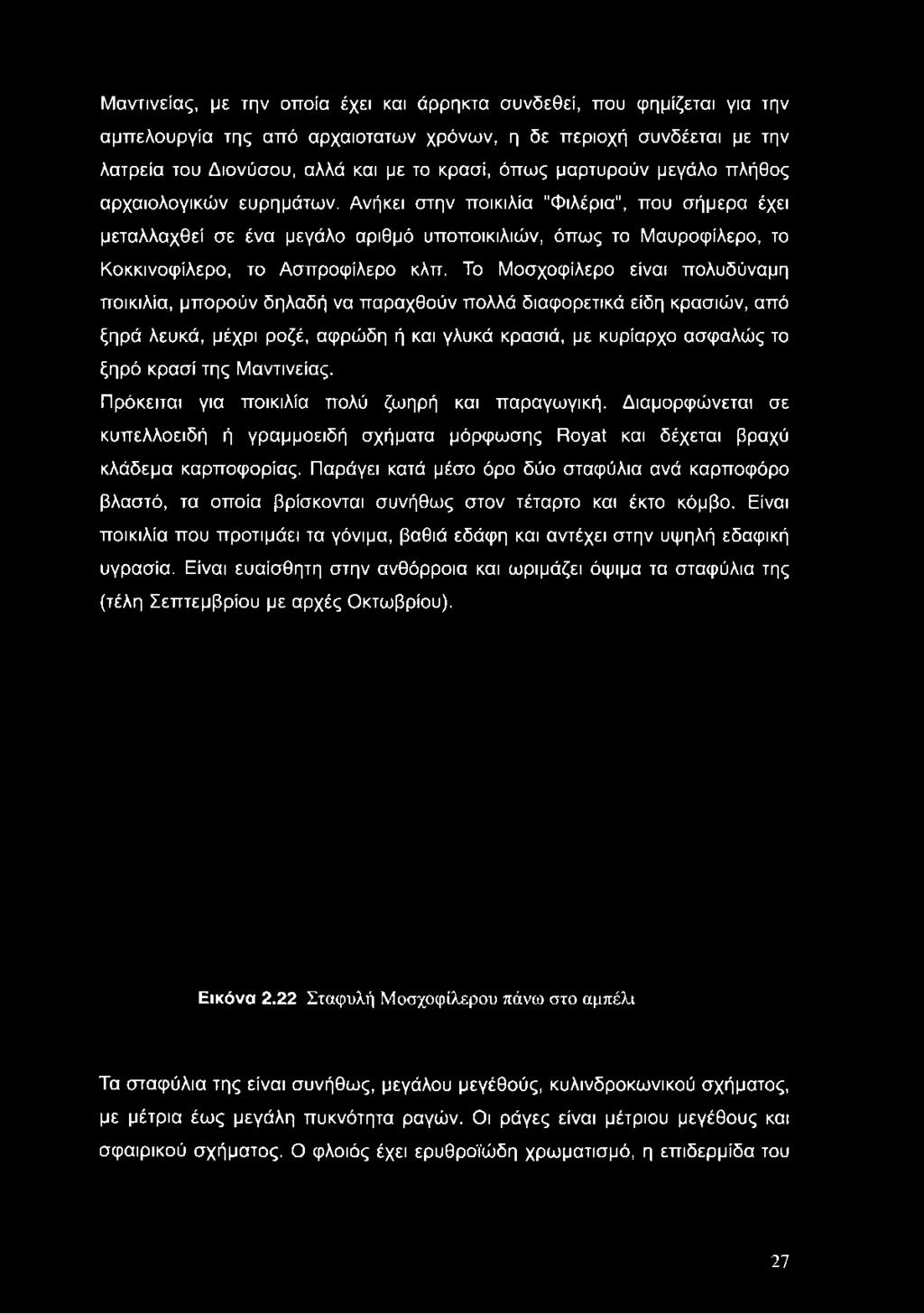 Μαντινείας, με την οποία έχει και άρρηκτα συνδεθεί, που φημίζεται για την αμπελουργία της από αρχαιοτατων χρόνων, η δε περιοχή συνδέεται με την λατρεία του Διονύσου, αλλά και με το κρασί, όπως μαρτυρούν μεγάλο πλήθος αρχαιολογικών ευρημάτων. Ανήκει στην ποικιλία "Φιλέρια", που σήμερα έχει μεταλλαχθεί σε ένα μεγάλο αριθμό υποποικιλιών, όπως το Μαυροφίλερο, το Κοκκινοφίλερο, το Ασπροφίλερο κλπ. Το Μοσχοφίλερο είναι πολυδύναμη ποικιλία, μπορούν δηλαδή να παραχθούν πολλά διαφορετικά είδη κρασιών, από ξηρά λευκά, μέχρι ροζέ, αφρώδη ή και γλυκά κρασιά, με κυρίαρχο ασφαλώς το ξηρό κρασί της Μαντινείας.

Πρόκειται για ποικιλία πολύ ζωηρή και παραγωγική. Διαμορφώνεται σε κυπελλοειδή ή γραμμοειδή σχήματα μόρφωσης Royat και δέχεται βραχύ κλάδεμα καρποφορίας. Παράγει κατά μέσο όρο δύο σταφύλια ανά καρποφόρο βλαστό, τα οποία βρίσκονται συνήθως στον τέταρτο και έκτο κόμβο. Είναι ποικιλία που προτιμάει τα γόνιμα, βαθιά εδάφη και αντέχει στην υψηλή εδαφική υγρασία. Είναι ευαίσθητη στην ανθόρροια και ωριμάζει όψιμα τα σταφύλια της (τέλη Σεπτεμβρίου με αρχές Οκτωβρίου).

Εικόνα 2.22 Σταφυλή Μοσχοφίλερου πάνω στο αμπέλι

Τα σταφύλια της είναι συνήθως, μεγάλου μεγέθούς, κυλινδροκωνικού σχήματος, με μέτρια έως μεγάλη πυκνότητα ραγών. Οι ράγες είναι μέτριου μεγέθους και σφαιρικού σχήματος. Ο φλοιός έχει ερυθροϊώδη χρωματισμό, η επιδερμίδα του

27